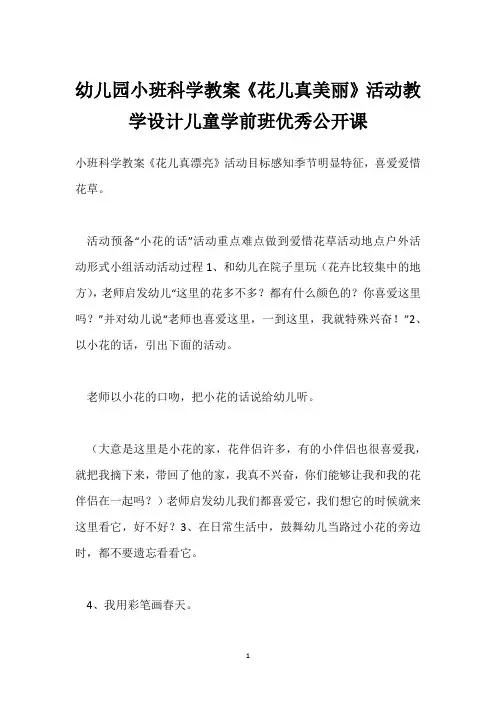 幼儿园小班科学教案《花儿真美丽》活动教学设计儿童学前班优秀公开课

小班科学教案《花儿真漂亮》活动目标感知季节明显特征，喜爱爱惜花草。

活动预备“小花的话”活动重点难点做到爱惜花草活动地点户外活动形式小组活动活动过程 1、和幼儿在院子里玩（花卉比较集中的地方），老师启发幼儿“这里的花多不多？都有什么颜色的？你喜爱这里吗？”并对幼儿说“老师也喜爱这里，一到这里，我就特殊兴奋！”2、以小花的话，引出下面的活动。

老师以小花的口吻，把小花的话说给幼儿听。

（大意是这里是小花的家，花伴侣许多，有的小伴侣也很喜爱我，就把我摘下来，带回了他的家，我真不兴奋，你们能够让我和我的花伴侣在一起吗？）老师启发幼儿我们都喜爱它，我们想它的时候就来这里看它，好不好？3、在日常生活中，鼓舞幼儿当路过小花的旁边时，都不要遗忘看看它。

4、我用彩笔画春天。

1